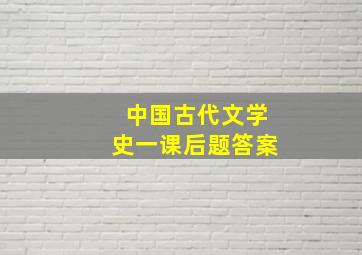 中国古代文学史一课后题答案